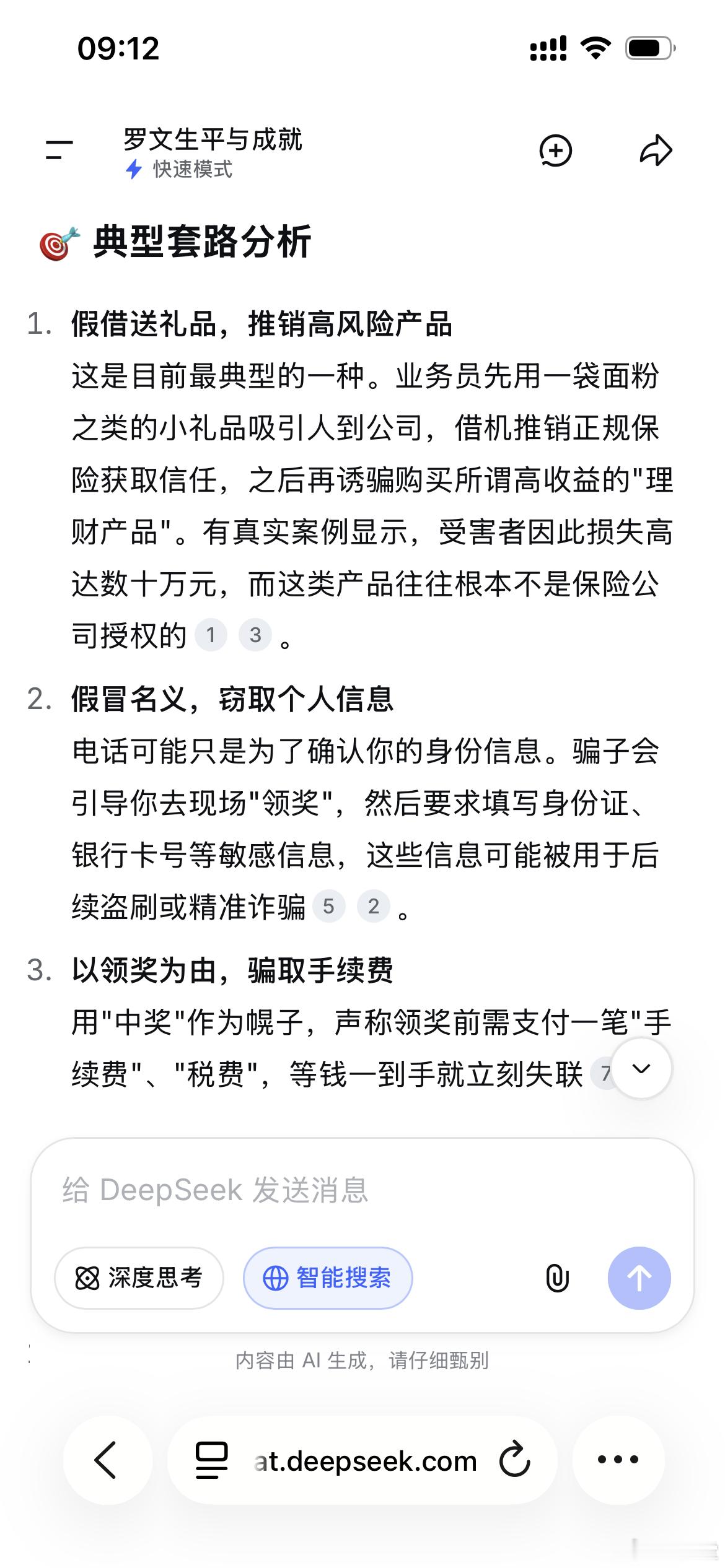 09:12

罗文生平与成就
快速模式

🎯 典型套路分析

1. 假借送礼品，推销高风险产品
这是目前最典型的一种。业务员先用一袋面粉之类的小礼品吸引人到公司，借机推销正规保险获取信任，之后再诱骗购买所谓高收益的"理财产品"。有真实案例显示，受害者因此损失高达数十万元，而这类产品往往根本不是保险公司授权的 1 3 。

2. 假冒名义，窃取个人信息
电话可能只是为了确认你的身份信息。骗子会引导你去现场"领奖"，然后要求填写身份证、银行卡号等敏感信息，这些信息可能被用于后续盗刷或精准诈骗 5 2 。

3. 以领奖为由，骗取手续费
用"中奖"作为幌子，声称领奖前需支付一笔"手续费"、"税费"，等钱一到手就立刻失联 7

给 DeepSeek 发送消息

深度思考
智能搜索

内容由 AI 生成，请仔细甄别

at.deepseek.com